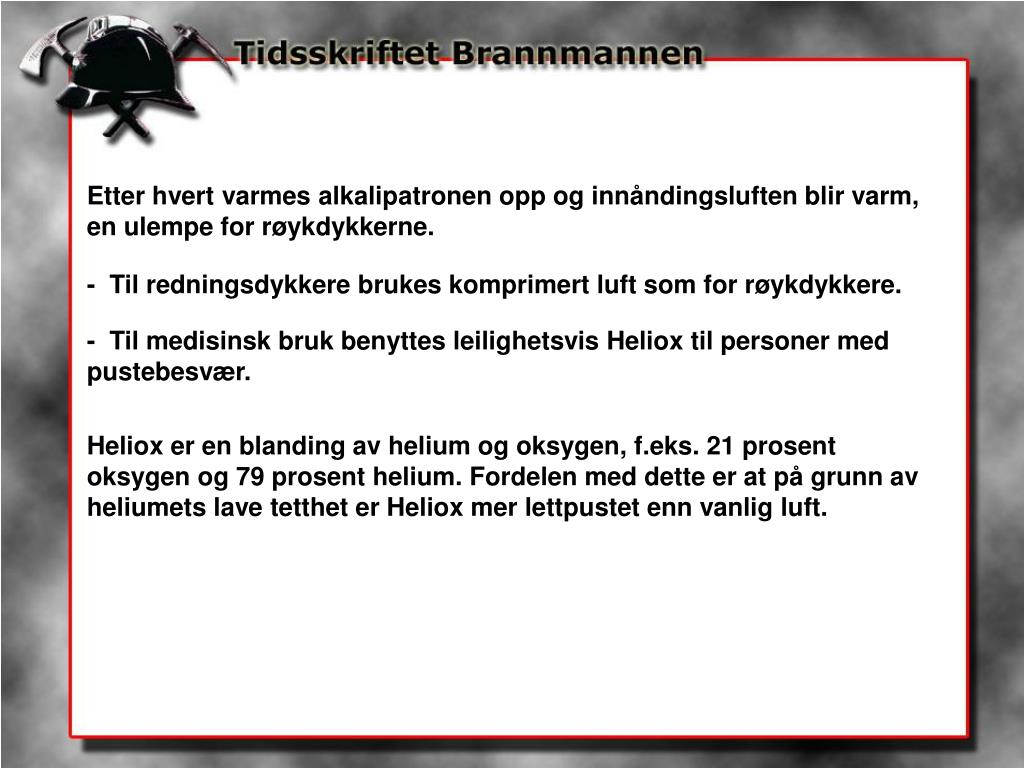 Tidsskriftet Brannmannen

Etter hvert varmes alkalipatronen opp og innåndingsluften blir varm, en ulempe for røykdykkerne.

- Til redningsdykkere brukes komprimert luft som for røykdykkere.

- Til medisinsk bruk benyttes leilighetsvis Heliox til personer med pustebesvær.

Heliox er en blanding av helium og oksygen, f.eks. 21 prosent oksygen og 79 prosent helium. Fordelen med dette er at på grunn av heliumets lave tetthet er Heliox mer lettpustet enn vanlig luft.